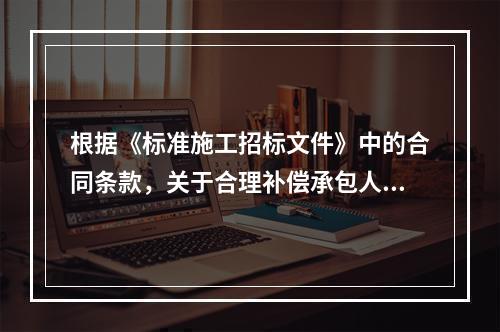 根据《标准施工招标文件》中的合同条款，关于合理补偿承包人...